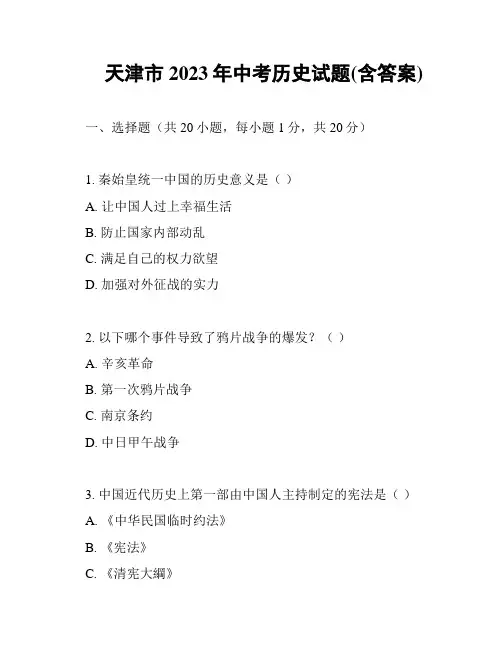 天津市 2023 年中考历史试题(含答案)

一、选择题（共 20 小题，每小题 1 分，共 20 分）

1. 秦始皇统一中国的历史意义是（ ）

A. 让中国人过上幸福生活

B. 防止国家内部动乱

C. 满足自己的权力欲望

D. 加强对外征战的实力

2. 以下哪个事件导致了鸦片战争的爆发？（ ）

A. 辛亥革命

B. 第一次鸦片战争

C. 南京条约

D. 中日甲午战争

3. 中国近代历史上第一部由中国人主持制定的宪法是（ ）

A. 《中华民国临时约法》

B. 《宪法》

C. 《清宪大纲》